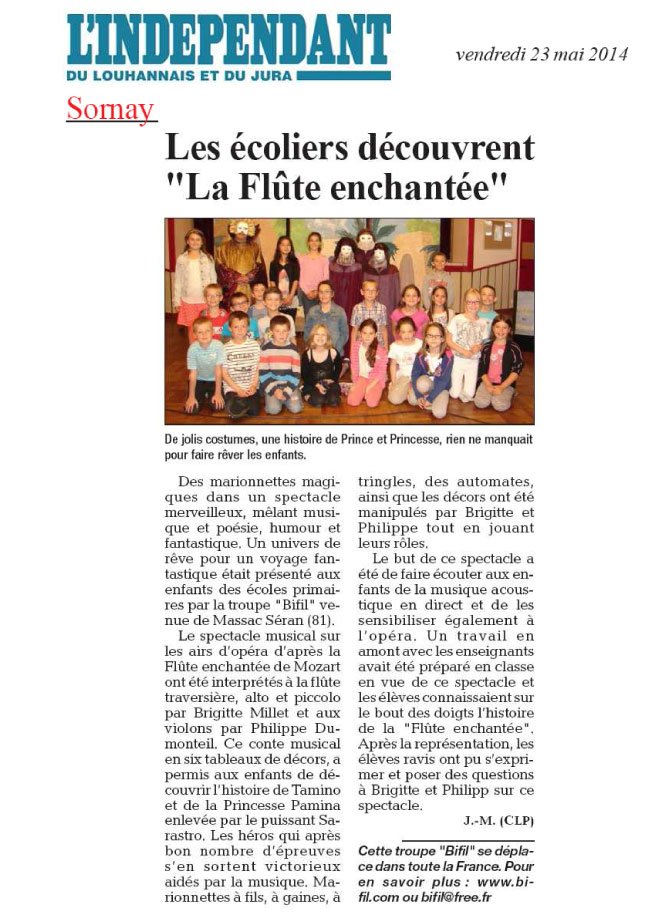 L'INDEPENDANT
DU LOUHANNAIS ET DU JURA

vendredi 23 mai 2014

Sornay

Les écoliers découvrent "La Flûte enchantée"

De jolis costumes, une histoire de Prince et Princesse, rien ne manquait pour faire rêver les enfants.

Des marionnettes magiques dans un spectacle merveilleux, mêlant musique et poésie, humour et fantastique. Un univers de rêve pour un voyage fantastique était présenté aux enfants des écoles primaires par la troupe "Bifil" venue de Massac Séran (81).

Le spectacle musical sur les airs d'opéra d'après la Flûte enchantée de Mozart ont été interprétés à la flûte traversière, alto et piccolo par Brigitte Millet et aux violons par Philippe Dumonteil. Ce conte musical en six tableaux de décors, a permis aux enfants de découvrir l'histoire de Tamino et de la Princesse Pamina enlevée par le puissant Sarastro. Les héros qui après bon nombre d'épreuves s'en sortent victorieux aidés par la musique. Marionnettes à fils, à gaines, à tringles, des automates, ainsi que les décors ont été manipulés par Brigitte et Philippe tout en jouant leurs rôles.

Le but de ce spectacle a été de faire écouter aux enfants de la musique acoustique en direct et de les sensibiliser également à l'opéra. Un travail en amont avec les enseignants avait été préparé en classe en vue de ce spectacle et les élèves connaissaient sur le bout des doigts l'histoire de la "Flûte enchantée". Après la représentation, les élèves ravis ont pu s'exprimer et poser des questions à Brigitte et Philipp sur ce spectacle.

J.-M. (CLP)

Cette troupe "Bifil" se déplace dans toute la France. Pour en savoir plus : www.bifil.com ou bifil@free.fr